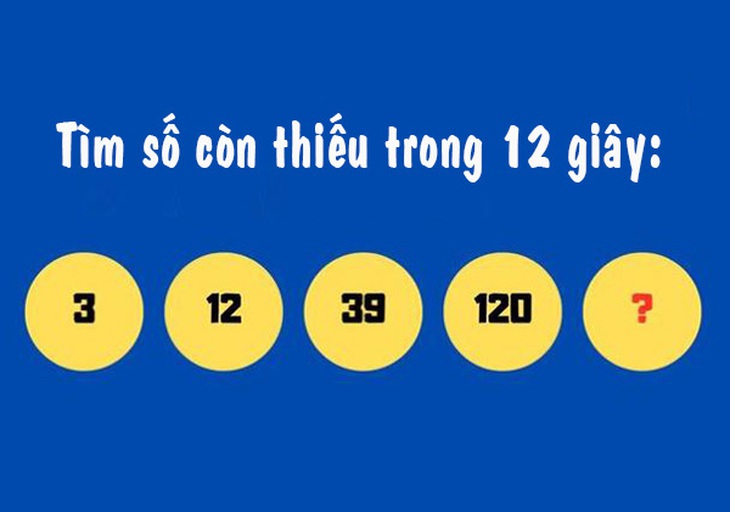 Tìm số còn thiếu trong 12 giây:

3

12

39

120

?